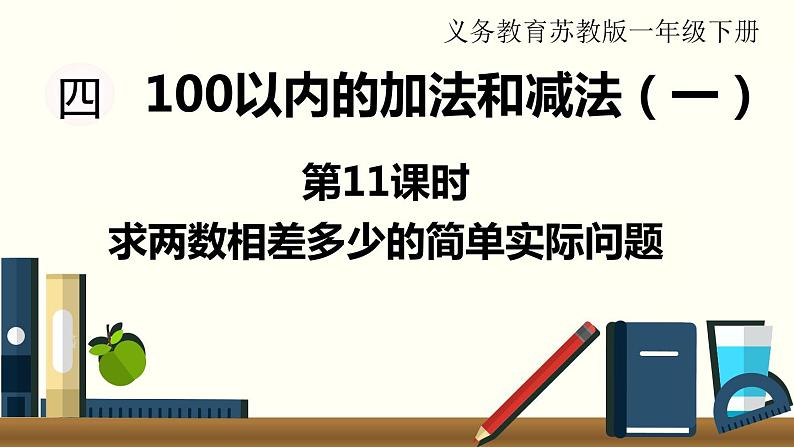 义务教育苏教版一年级下册

四 100以内的加法和减法（一）

第11课时

求两数相差多少的简单实际问题